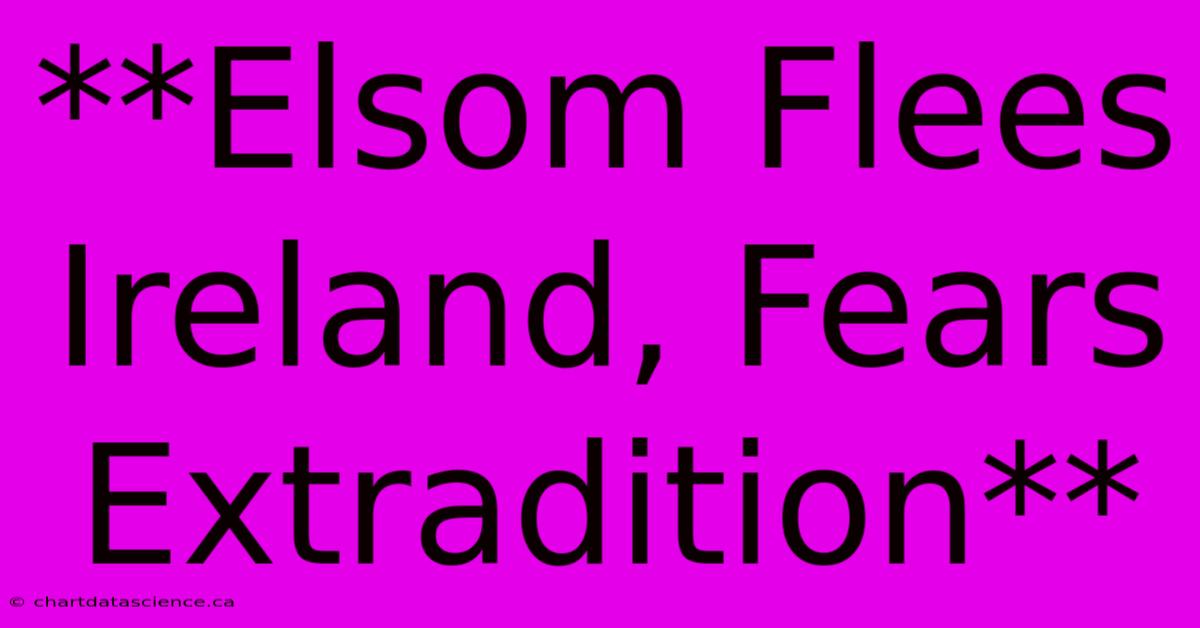 **Elsom Flees Ireland, Fears Extradition**

© chartdatascience.ca